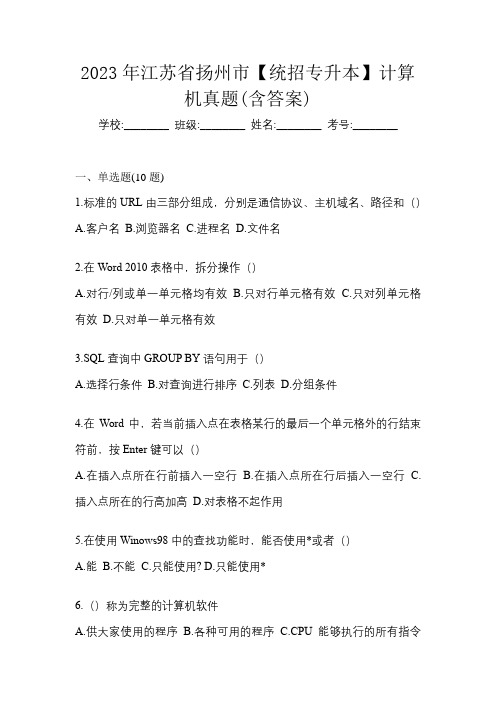 2023 年江苏省扬州市【统招专升本】计算机真题(含答案)

学校:________ 班级:________ 姓名:________ 考号:________

一、单选题(10 题)

1.标准的 URL 由三部分组成，分别是通信协议、主机域名、路径和（）

A.客户名 B.浏览器名 C.进程名 D.文件名

2.在 Word 2010 表格中，拆分操作（）

A.对行/列或单一单元格均有效 B.只对行单元格有效 C.只对列单元格有效 D.只对单一单元格有效

3.SQL 查询中 GROUP BY 语句用于（）

A.选择行条件 B.对查询进行排序 C.列表 D.分组条件

4.在 Word 中，若当前插入点在表格某行的最后一个单元格外的行结束符前，按 Enter 键可以（）

A.在插入点所在行前插入一空行 B.在插入点所在行后插入一空行 C.插入点所在的行高加高 D.对表格不起作用

5.在使用 Winows98 中的查找功能时，能否使用*或者（）

A.能 B.不能 C.只能使用? D.只能使用*

6.（）称为完整的计算机软件

A.供大家使用的程序 B.各种可用的程序 C.CPU 能够执行的所有指令